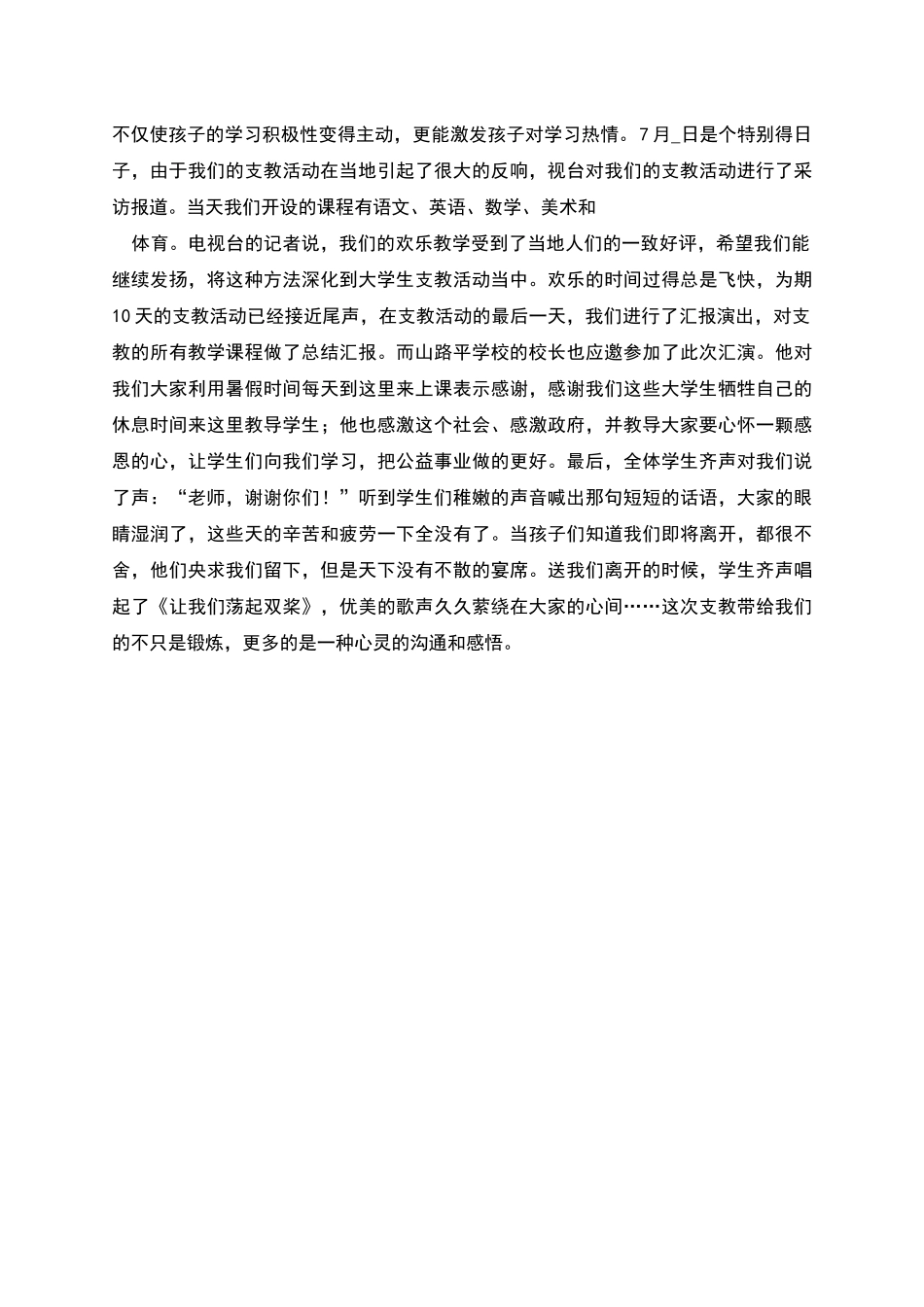 不仅使孩子的学习积极性变得主动，更能激发孩子对学习热情。7月_日是个特别得日子，由于我们的支教活动在当地引起了很大的反响，视台对我们的支教活动进行了采访报道。当天我们开设的课程有语文、英语、数学、美术和

体育。电视台的记者说，我们的欢乐教学受到了当地人们的一致好评，希望我们能继续发扬，将这种方法深化到大学生支教活动当中。欢乐的时间过得总是飞快，为期10天的支教活动已经接近尾声，在支教活动的最后一天，我们进行了汇报演出，对支教的所有教学课程做了总结汇报。而山路平学校的校长也应邀参加了此次汇演。他对我们大家利用暑假时间每天到这里来上课表示感谢，感谢我们这些大学生牺牲自己的休息时间来这里教导学生；他也感激这个社会、感激政府，并教导大家要心怀一颗感恩的心，让学生们向我们学习，把公益事业做的更好。最后，全体学生齐声对我们说了声：“老师，谢谢你们！”听到学生们稚嫩的声音喊出那句短短的话语，大家的眼睛湿润了，这些天的辛苦和疲劳一下全没有了。当孩子们知道我们即将离开，都很不舍，他们央求我们留下，但是天下没有不散的宴席。送我们离开的时候，学生齐声唱起了《让我们荡起双桨》，优美的歌声久久萦绕在大家的心间……这次支教带给我们的不只是锻炼，更多的是一种心灵的沟通和感悟。